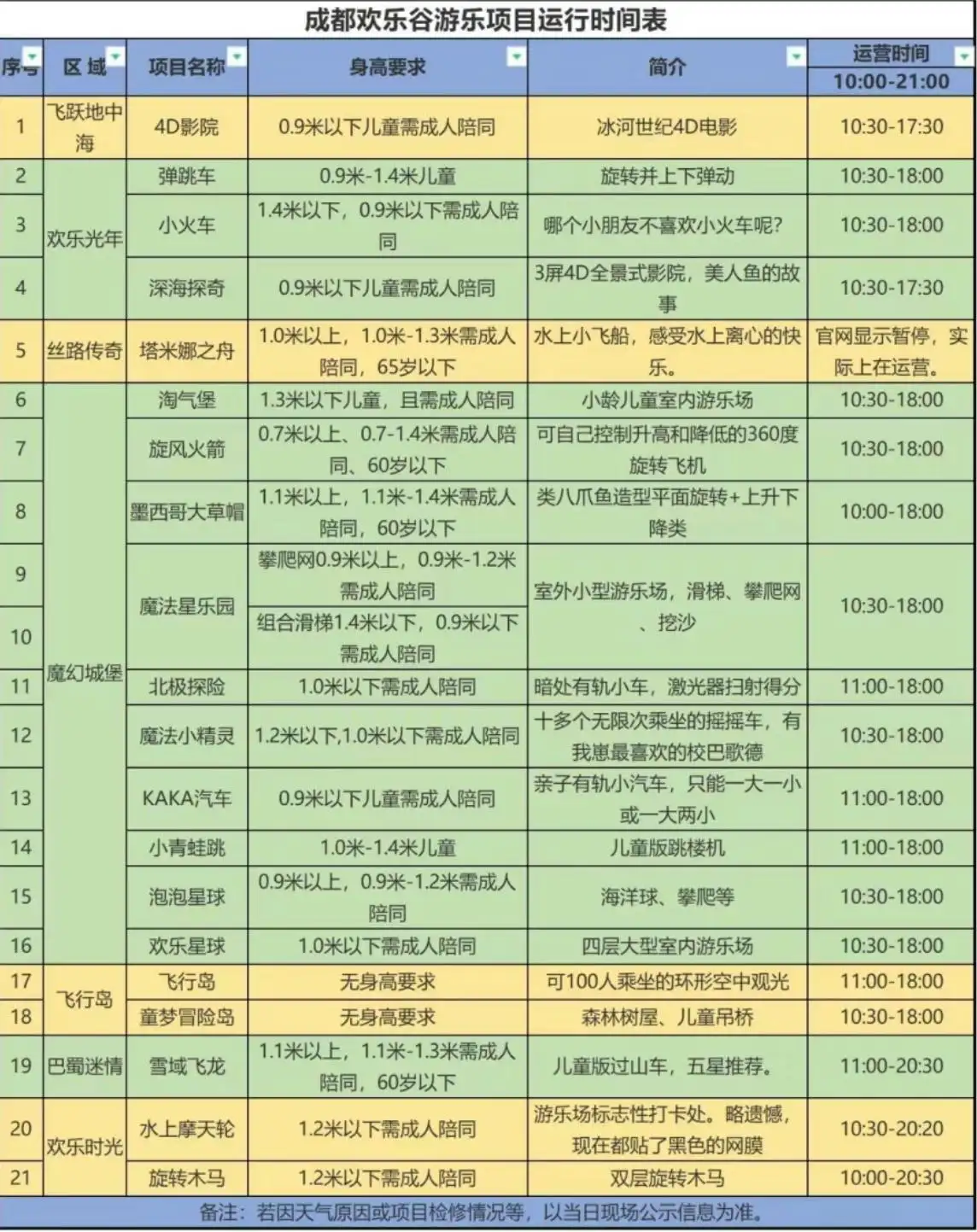 成都欢乐谷游乐项目运行时间表

| 序号 | 区域 | 项目名称 | 身高要求 | 简介 | 运营时间 10:00-21:00 |
|---|---|---|---|---|---|
| 1 | 飞跃地中海 | 4D影院 | 0.9米以下儿童需成人陪同 | 冰河世纪4D电影 | 10:30-17:30 |
| 2 | 欢乐光年 | 弹跳车 | 0.9米-1.4米儿童 | 旋转并上下弹动 | 10:30-18:00 |
| 3 | 欢乐光年 | 小火车 | 1.4米以下，0.9米以下需成人陪同 | 哪个小朋友不喜欢小火车呢？ | 10:30-18:00 |
| 4 | 欢乐光年 | 深海探奇 | 0.9米以下儿童需成人陪同 | 3屏4D全景式影院，美人鱼的故事 | 10:30-17:30 |
| 5 | 丝路传奇 | 塔米娜之舟 | 1.0米以上，1.0米-1.3米需成人陪同，65岁以下 | 水上小飞船，感受水上离心的快乐。 | 官网显示暂停，实际上在运营。 |
| 6 | 魔幻城堡 | 淘气堡 | 1.3米以下儿童，且需成人陪同 | 小龄儿童室内游乐场 | 10:30-18:00 |
| 7 | 魔幻城堡 | 旋风火箭 | 0.7米以上、0.7-1.4米需成人陪同、60岁以下 | 可自己控制升高和降低的360度旋转飞机 | 10:30-18:00 |
| 8 | 魔幻城堡 | 墨西哥大草帽 | 1.1米以上，1.1米-1.4米需成人陪同，60岁以下 | 类八爪鱼造型平面旋转+上升下降类 | 10:00-18:00 |
| 9 | 魔幻城堡 | 魔法星乐园 | 攀爬网0.9米以上，0.9米-1.2米需成人陪同 | 室外小型游乐场，滑梯、攀爬网、挖沙 | 10:30-18:00 |
| 10 | 魔幻城堡 | 魔法星乐园 | 组合滑梯1.4米以下，0.9米以下需成人陪同 | 室外小型游乐场，滑梯、攀爬网、挖沙 | 10:30-18:00 |
| 11 | 魔幻城堡 | 北极探险 | 1.0米以下需成人陪同 | 暗处有轨小车，激光器扫射得分 | 11:00-18:00 |
| 12 | 魔幻城堡 | 魔法小精灵 | 1.2米以下,1.0米以下需成人陪同 | 十多个无限次乘坐的摇摇车，有我崽最喜欢的校巴歌德 | 10:30-18:00 |
| 13 | 魔幻城堡 | KAKA汽车 | 0.9米以下儿童需成人陪同 | 亲子有轨小汽车，只能一大一小或一大两小 | 11:00-18:00 |
| 14 | 魔幻城堡 | 小青蛙跳 | 1.0米-1.4米儿童 | 儿童版跳楼机 | 11:00-18:00 |
| 15 | 魔幻城堡 | 泡泡星球 | 0.9米以上，0.9米-1.2米需成人陪同 | 海洋球、攀爬等 | 10:30-18:00 |
| 16 | 魔幻城堡 | 欢乐星球 | 1.0米以下需成人陪同 | 四层大型室内游乐场 | 10:30-18:00 |
| 17 | 飞行岛 | 飞行岛 | 无身高要求 | 可100人乘坐的环形空中观光 | 11:00-18:00 |
| 18 | 飞行岛 | 童梦冒险岛 | 无身高要求 | 森林树屋、儿童吊桥 | 10:30-18:00 |
| 19 | 巴蜀迷情 | 雪域飞龙 | 1.1米以上，1.1米-1.3米需成人陪同，60岁以下 | 儿童版过山车，五星推荐。 | 11:00-20:30 |
| 20 | 欢乐时光 | 水上摩天轮 | 1.2米以下需成人陪同 | 游乐场标志性打卡处。略遗憾，现在都贴了黑色的网膜 | 10:30-20:20 |
| 21 | 欢乐时光 | 旋转木马 | 1.2米以下需成人陪同 | 双层旋转木马 | 10:00-20:30 |

备注：若因天气原因或项目检修情况等，以当日现场公示信息为准。